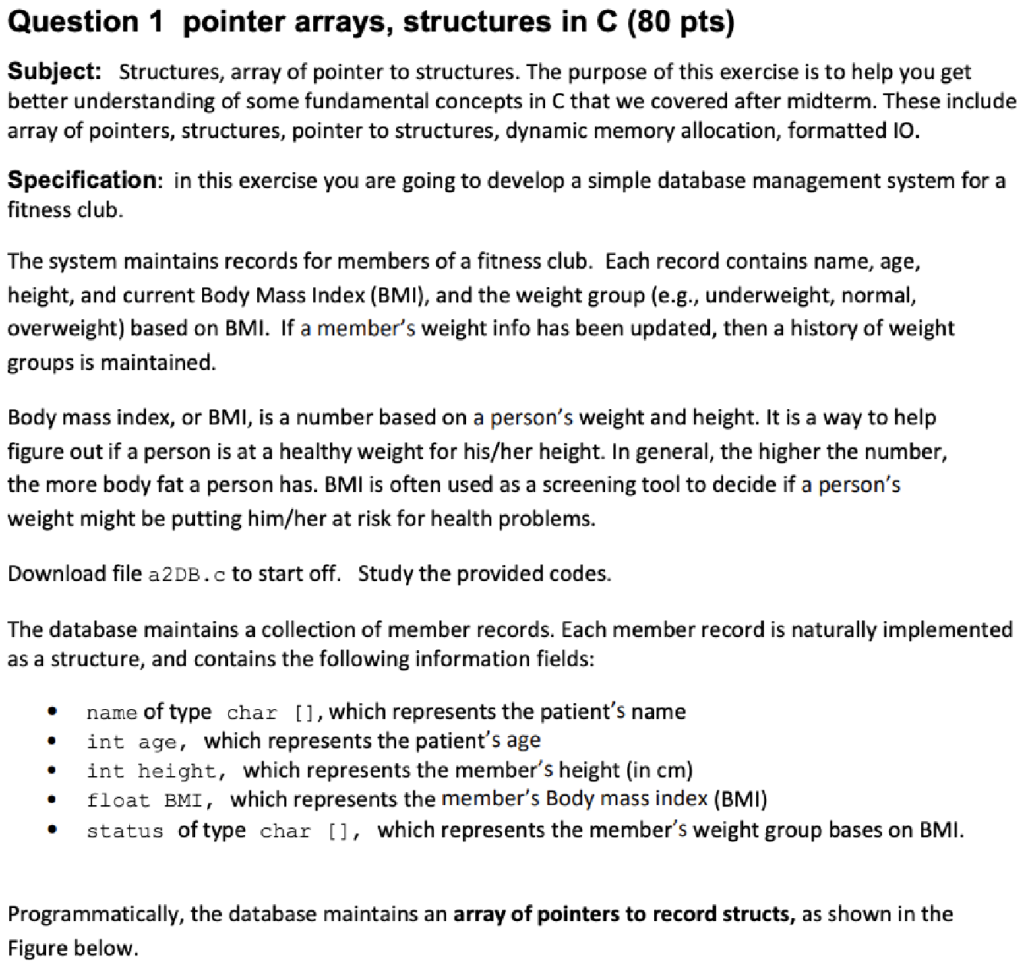 Question 1 pointer arrays, structures in C (80 pts)

Subject: Structures, array of pointer to structures. The purpose of this exercise is to help you get better understanding of some fundamental concepts in C that we covered after midterm. These include array of pointers, structures, pointer to structures, dynamic memory allocation, formatted IO.

Specification: in this exercise you are going to develop a simple database management system for a fitness club.

The system maintains records for members of a fitness club. Each record contains name, age, height, and current Body Mass Index (BMI), and the weight group (e.g., underweight, normal, overweight) based on BMI. If a member's weight info has been updated, then a history of weight groups is maintained.

Body mass index, or BMI, is a number based on a person's weight and height. It is a way to help figure out if a person is at a healthy weight for his/her height. In general, the higher the number, the more body fat a person has. BMI is often used as a screening tool to decide if a person's weight might be putting him/her at risk for health problems.

Download file a2DB.c to start off. Study the provided codes.

The database maintains a collection of member records. Each member record is naturally implemented as a structure, and contains the following information fields:

• name of type char [], which represents the patient's name
• int age, which represents the patient's age
• int height, which represents the member's height (in cm)
• float BMI, which represents the member's Body mass index (BMI)
• status of type char [], which represents the member's weight group bases on BMI.

Programmatically, the database maintains an array of pointers to record structs, as shown in the Figure below.